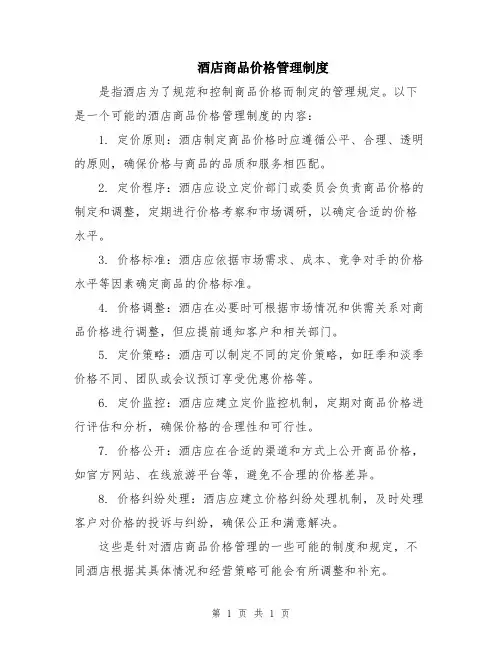 酒店商品价格管理制度

是指酒店为了规范和控制商品价格而制定的管理规定。以下是一个可能的酒店商品价格管理制度的内容：

1. 定价原则：酒店制定商品价格时应遵循公平、合理、透明的原则，确保价格与商品的品质和服务相匹配。

2. 定价程序：酒店应设立定价部门或委员会负责商品价格的制定和调整，定期进行价格考察和市场调研，以确定合适的价格水平。

3. 价格标准：酒店应依据市场需求、成本、竞争对手的价格水平等因素确定商品的价格标准。

4. 价格调整：酒店在必要时可根据市场情况和供需关系对商品价格进行调整，但应提前通知客户和相关部门。

5. 定价策略：酒店可以制定不同的定价策略，如旺季和淡季价格不同、团队或会议预订享受优惠价格等。

6. 定价监控：酒店应建立定价监控机制，定期对商品价格进行评估和分析，确保价格的合理性和可行性。

7. 价格公开：酒店应在合适的渠道和方式上公开商品价格，如官方网站、在线旅游平台等，避免不合理的价格差异。

8. 价格纠纷处理：酒店应建立价格纠纷处理机制，及时处理客户对价格的投诉与纠纷，确保公正和满意解决。

这些是针对酒店商品价格管理的一些可能的制度和规定，不同酒店根据其具体情况和经营策略可能会有所调整和补充。

第 1 页 共 1 页